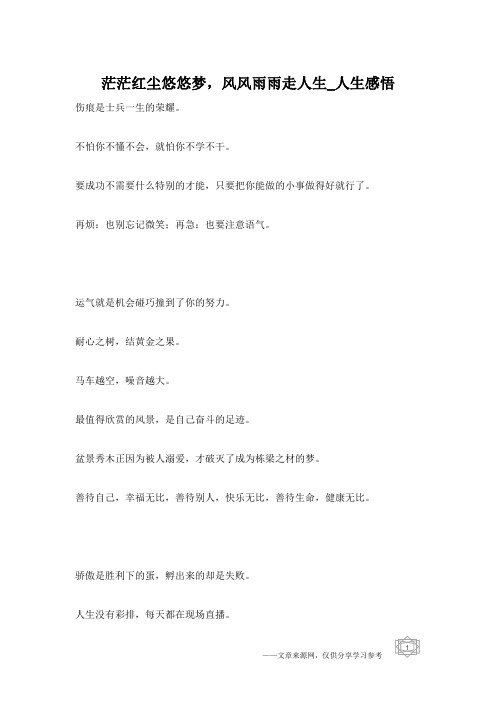 茫茫红尘悠悠梦，风风雨雨走人生_人生感悟

伤痕是士兵一生的荣耀。

不怕你不懂不会，就怕你不学不干。

要成功不需要什么特别的才能，只要把你能做的小事做得好就行了。

再烦：也别忘记微笑；再急：也要注意语气。

运气就是机会碰巧撞到了你的努力。

耐心之树，结黄金之果。

马车越空，噪音越大。

最值得欣赏的风景，是自己奋斗的足迹。

盆景秀木正因为被人溺爱，才破灭了成为栋梁之材的梦。

善待自己，幸福无比，善待别人，快乐无比，善待生命，健康无比。

骄傲是胜利下的蛋，孵出来的却是失败。

人生没有彩排，每天都在现场直播。

——文章来源网，仅供分享学习参考

1